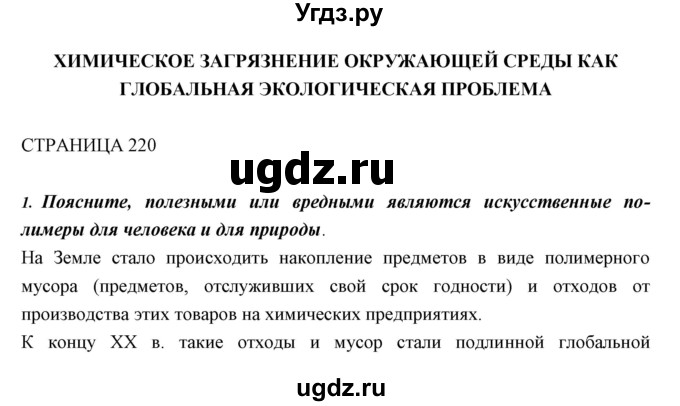 Угдз.ру

ХИМИЧЕСКОЕ ЗАГРЯЗНЕНИЕ ОКРУЖАЮЩЕЙ СРЕДЫ КАК ГЛОБАЛЬНАЯ ЭКОЛОГИЧЕСКАЯ ПРОБЛЕМА

СТРАНИЦА 220

ugdz.ru

1. Поясните, полезными или вредными являются искусственные полимеры для человека и для природы.

На Земле стало происходить накопление предметов в виде полимерного мусора (предметов, отслуживших свой срок годности) и отходов от производства этих товаров на химических предприятиях.

К концу XX в. такие отходы и мусор стали подлинной глобальной

ugdz.ru